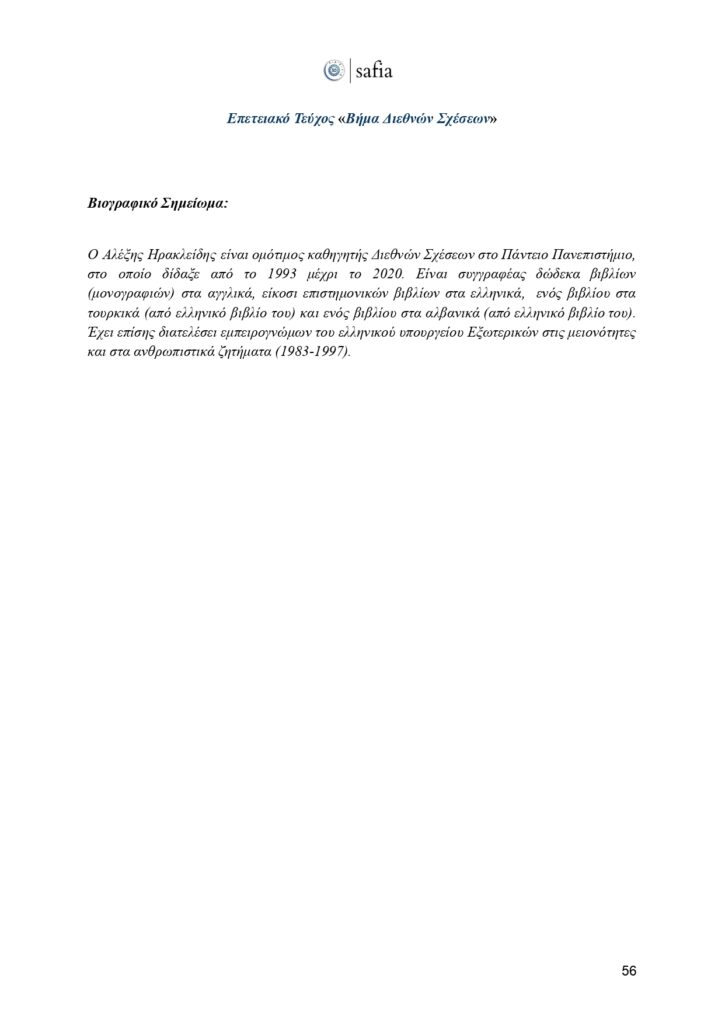 safia

Επετειακό Τεύχος «Βήμα Διεθνών Σχέσεων»

Βιογραφικό Σημείωμα:

Ο Αλέξης Ηρακλείδης είναι ομότιμος καθηγητής Διεθνών Σχέσεων στο Πάντειο Πανεπιστήμιο, στο οποίο δίδαξε από το 1993 μέχρι το 2020. Είναι συγγραφέας δώδεκα βιβλίων (μονογραφιών) στα αγγλικά, είκοσι επιστημονικών βιβλίων στα ελληνικά, ενός βιβλίου στα τουρκικά (από ελληνικό βιβλίο του) και ενός βιβλίου στα αλβανικά (από ελληνικό βιβλίο του). Έχει επίσης διατελέσει εμπειρογνώμων του ελληνικού υπουργείου Εξωτερικών στις μειονότητες και στα ανθρωπιστικά ζητήματα (1983-1997).

56